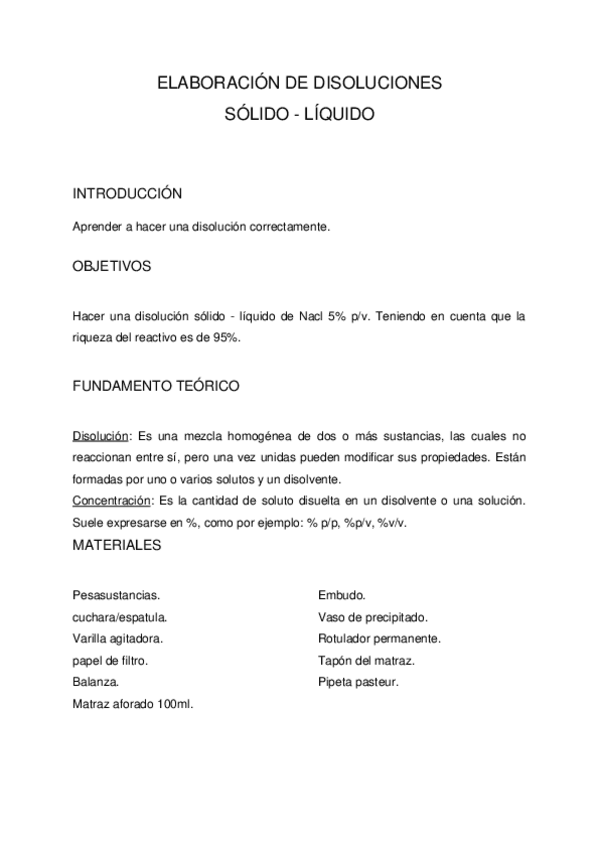 ELABORACIÓN DE DISOLUCIONES
SÓLIDO - LÍQUIDO

INTRODUCCIÓN

Aprender a hacer una disolución correctamente.

OBJETIVOS

Hacer una disolución sólido - líquido de Nacl 5% p/v. Teniendo en cuenta que la riqueza del reactivo es de 95%.

FUNDAMENTO TEÓRICO

Disolución: Es una mezcla homogénea de dos o más sustancias, las cuales no reaccionan entre sí, pero una vez unidas pueden modificar sus propiedades. Están formadas por uno o varios solutos y un disolvente.
Concentración: Es la cantidad de soluto disuelta en un disolvente o una solución. Suele expresarse en %, como por ejemplo: % p/p, %p/v, %v/v.

MATERIALES

Pesasustancias.
cuchara/espatula.
Varilla agitadora.
papel de filtro.
Balanza.
Matraz aforado 100ml.

Embudo.
Vaso de precipitado.
Rotulador permanente.
Tapón del matraz.
Pipeta pasteur.